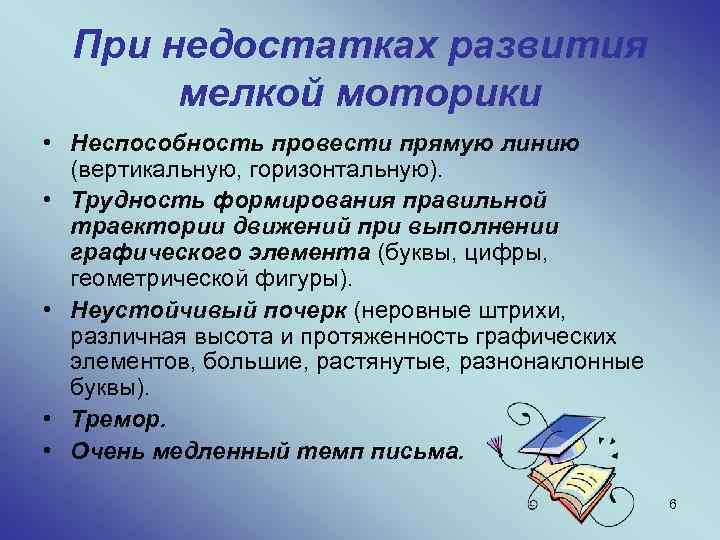 При недостатках развития мелкой моторики

• Неспособность провести прямую линию (вертикальную, горизонтальную).
• Трудность формирования правильной траектории движений при выполнении графического элемента (буквы, цифры, геометрической фигуры).
• Неустойчивый почерк (неровные штрихи, различная высота и протяженность графических элементов, большие, растянутые, разнонаклонные буквы).
• Тремор.
• Очень медленный темп письма.

6